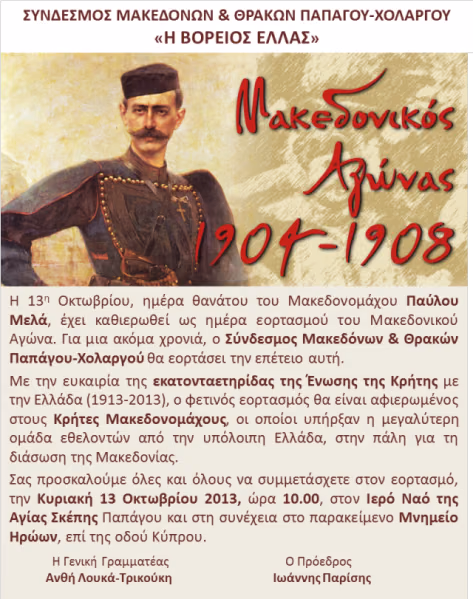 ΣΥΝΔΕΣΜΟΣ ΜΑΚΕΔΟΝΩΝ & ΘΡΑΚΩΝ ΠΑΠΑΓΟΥ-ΧΟΛΑΡΓΟΥ
«Η ΒΟΡΕΙΟΣ ΕΛΛΑΣ»

Μακεδονικός Αγώνας 1904-1908

Η 13η Οκτωβρίου, ημέρα θανάτου του Μακεδονομάχου Παύλου Μελά, έχει καθιερωθεί ως ημέρα εορτασμού του Μακεδονικού Αγώνα. Για μια ακόμα χρονιά, ο Σύνδεσμος Μακεδόνων & Θρακών Παπάγου-Χολαργού θα εορτάσει την επέτειο αυτή.

Με την ευκαιρία της εκατονταετηρίδας της Ένωσης της Κρήτης με την Ελλάδα (1913-2013), ο φετινός εορτασμός θα είναι αφιερωμένος στους Κρήτες Μακεδονομάχους, οι οποίοι υπήρξαν η μεγαλύτερη ομάδα εθελοντών από την υπόλοιπη Ελλάδα, στην πάλη για τη διάσωση της Μακεδονίας.

Σας προσκαλούμε όλες και όλους να συμμετάσχετε στον εορτασμό, την Κυριακή 13 Οκτωβρίου 2013, ώρα 10.00, στον Ιερό Ναό της Αγίας Σκέπης Παπάγου και στη συνέχεια στο παρακείμενο Μνημείο Ηρώων, επί της οδού Κύπρου.

Η Γενική Γραμματέας
Ανθή Λουκά-Τρικούκη

Ο Πρόεδρος
Ιωάννης Παρίσης